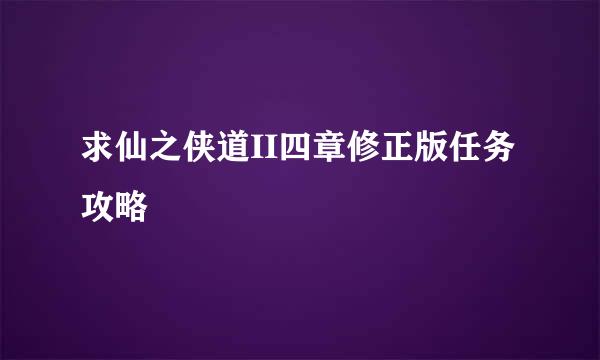 求仙之侠道II四章修正版任务攻略